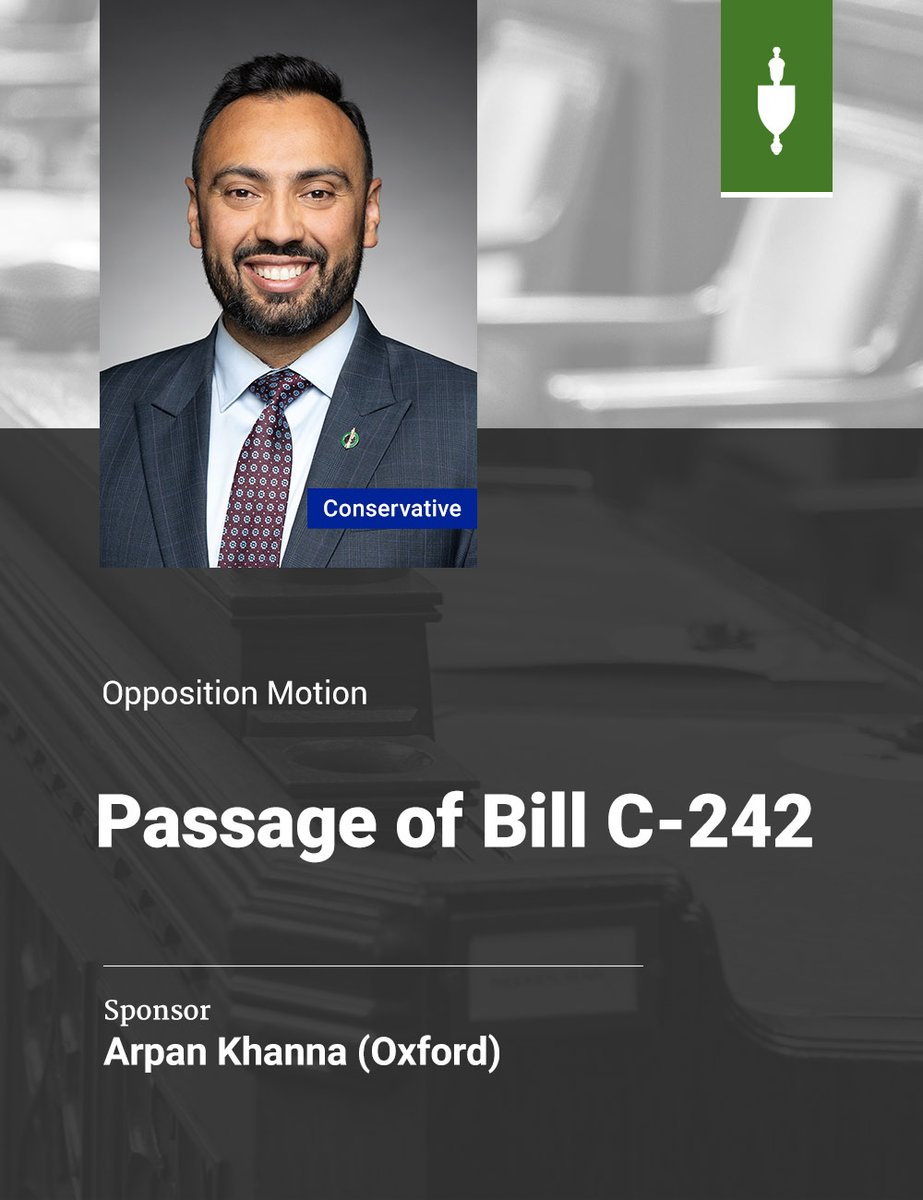 Conservative

Opposition Motion

Passage of Bill C-242

Sponsor
Arpan Khanna (Oxford)